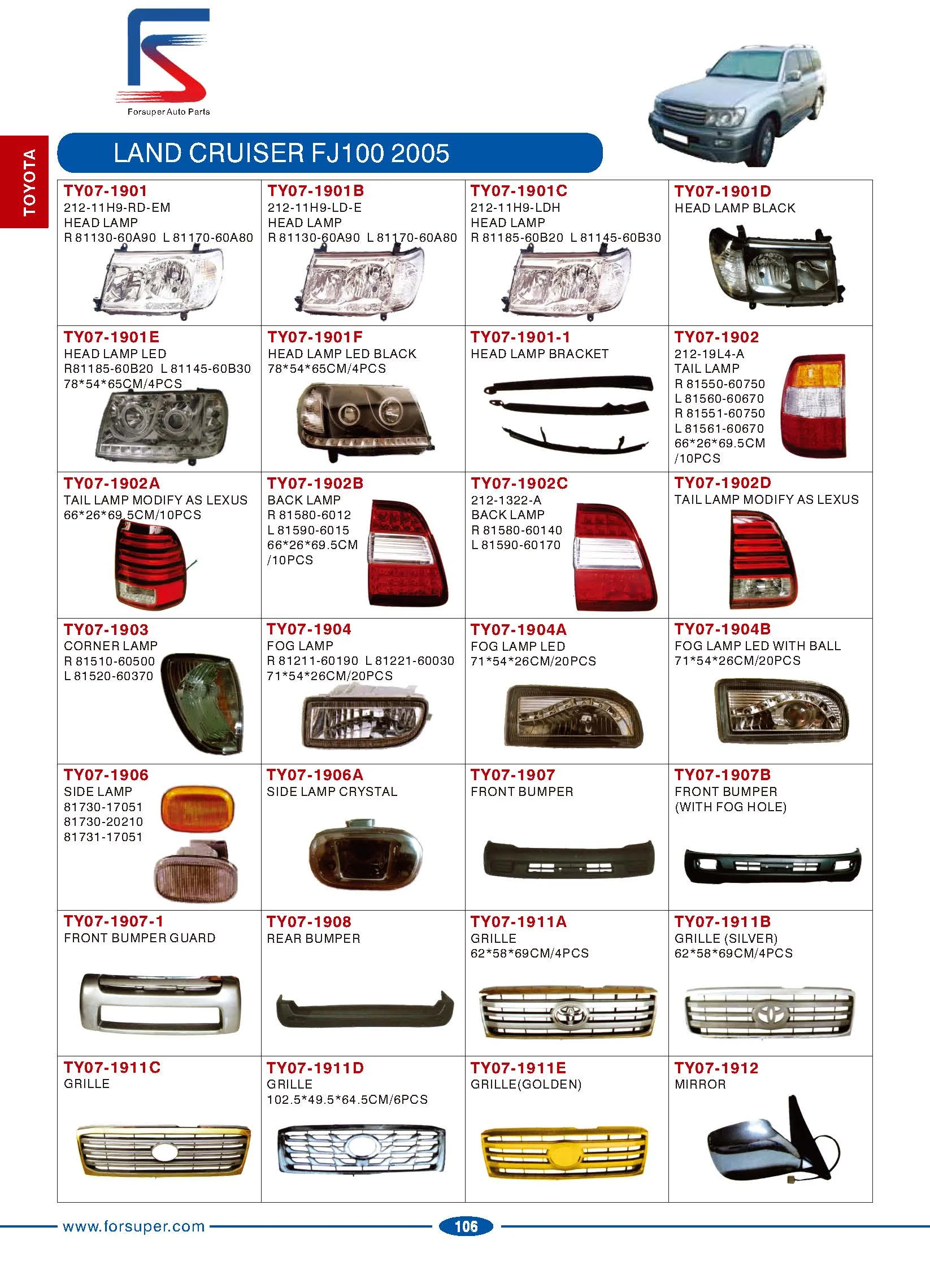 Forsuper Auto Parts

TOYOTA

LAND CRUISER FJ100 2005

TY07-1901
212-11H9-RD-EM
HEAD LAMP
R 81130-60A90 L 81170-60A80

TY07-1901B
212-11H9-LD-E
HEAD LAMP
R 81130-60A90 L 81170-60A80

TY07-1901C
212-11H9-LDH
HEAD LAMP
R 81185-60B20 L 81145-60B30

TY07-1901D
HEAD LAMP BLACK

TY07-1901E
HEAD LAMP LED
R81185-60B20 L 81145-60B30
78*54*65CM/4PCS

TY07-1901F
HEAD LAMP LED BLACK
78*54*65CM/4PCS

TY07-1901-1
HEAD LAMP BRACKET

TY07-1902
212-19L4-A
TAIL LAMP
R 81550-60750
L 81560-60670
R 81551-60750
L 81561-60670
66*26*69.5CM
/10PCS

TY07-1902A
TAIL LAMP MODIFY AS LEXUS
66*26*69.5CM/10PCS

TY07-1902B
BACK LAMP
R 81580-6012
L 81590-6015
66*26*69.5CM
/10PCS

TY07-1902C
212-1322-A
BACK LAMP
R 81580-60140
L 81590-60170

TY07-1902D
TAIL LAMP MODIFY AS LEXUS

TY07-1903
CORNER LAMP
R 81510-60500
L 81520-60370

TY07-1904
FOG LAMP
R 81211-60190 L 81221-60030
71*54*26CM/20PCS

TY07-1904A
FOG LAMP LED
71*54*26CM/20PCS

TY07-1904B
FOG LAMP LED WITH BALL
71*54*26CM/20PCS

TY07-1906
SIDE LAMP
81730-17051
81730-20210
81731-17051

TY07-1906A
SIDE LAMP CRYSTAL

TY07-1907
FRONT BUMPER

TY07-1907B
FRONT BUMPER
(WITH FOG HOLE)

TY07-1907-1
FRONT BUMPER GUARD

TY07-1908
REAR BUMPER

TY07-1911A
GRILLE
62*58*69CM/4PCS

TY07-1911B
GRILLE (SILVER)
62*58*69CM/4PCS

TY07-1911C
GRILLE

TY07-1911D
GRILLE
102.5*49.5*64.5CM/6PCS

TY07-1911E
GRILLE(GOLDEN)

TY07-1912
MIRROR

www.forsuper.com
106